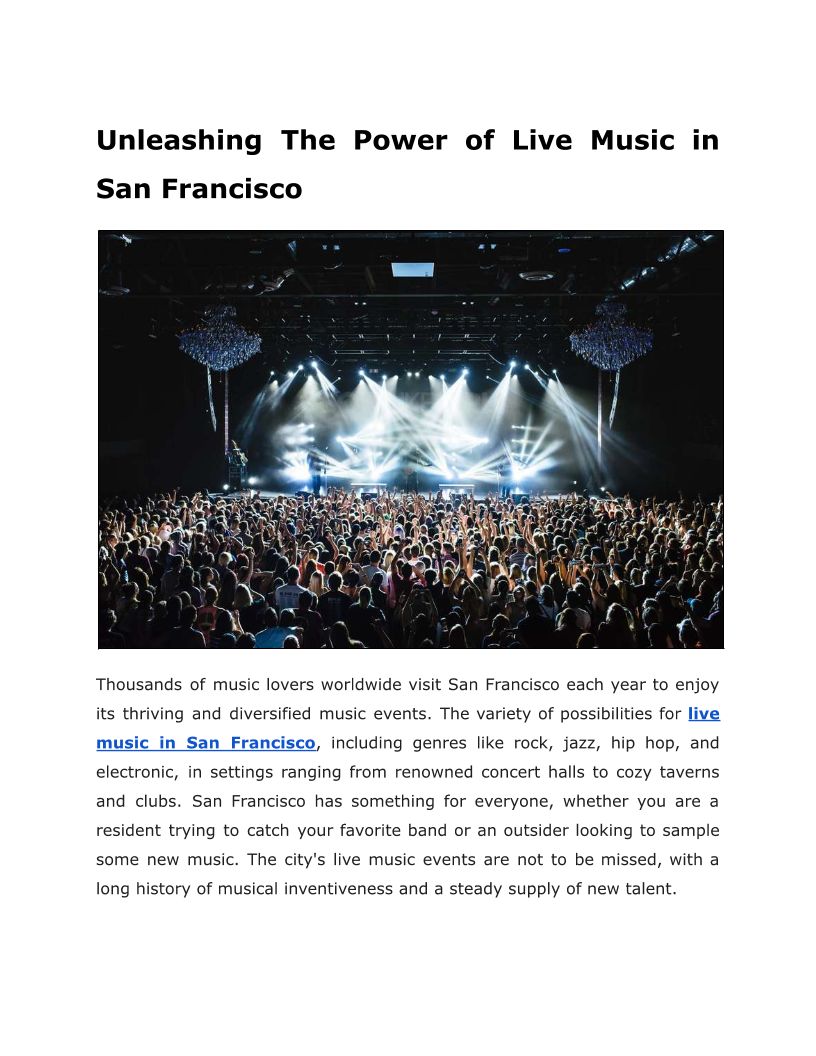 Unleashing The Power of Live Music in San Francisco

Thousands of music lovers worldwide visit San Francisco each year to enjoy its thriving and diversified music events. The variety of possibilities for live music in San Francisco, including genres like rock, jazz, hip hop, and electronic, in settings ranging from renowned concert halls to cozy taverns and clubs. San Francisco has something for everyone, whether you are a resident trying to catch your favorite band or an outsider looking to sample some new music. The city's live music events are not to be missed, with a long history of musical inventiveness and a steady supply of new talent.